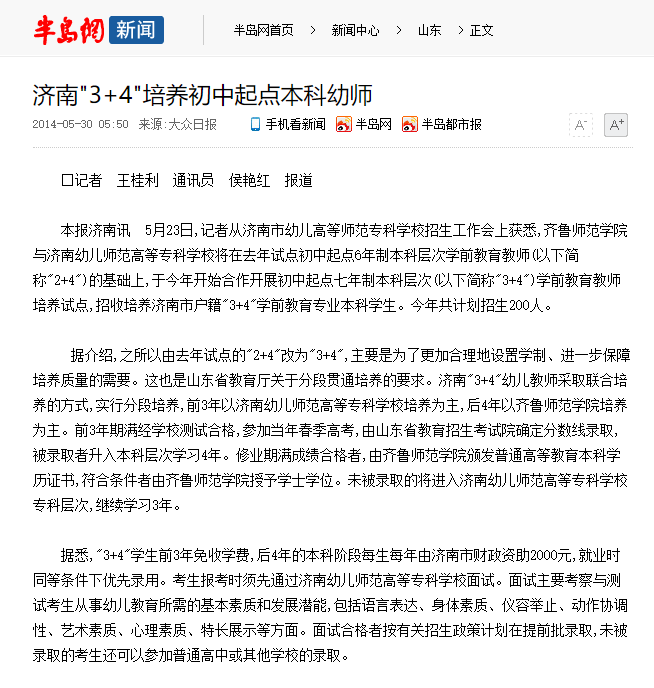 半岛网 新闻

半岛网首页 > 新闻中心 > 山东 > 正文

济南"3+4"培养初中起点本科幼师

2014-05-30 05:50 来源:大众日报 手机看新闻 半岛网 半岛都市报 A- A+

□记者 王桂利 通讯员 侯艳红 报道

本报济南讯 5月23日,记者从济南市幼儿高等师范专科学校招生工作会上获悉,齐鲁师范学院与济南幼儿师范高等专科学校将在去年试点初中起点6年制本科层次学前教育教师(以下简称"2+4")的基础上,于今年开始合作开展初中起点七年制本科层次(以下简称"3+4")学前教育教师培养试点,招收培养济南市户籍"3+4"学前教育专业本科学生。今年共计划招生200人。

据介绍,之所以由去年试点的"2+4"改为"3+4",主要是为了更加合理地设置学制、进一步保障培养质量的需要。这也是山东省教育厅关于分段贯通培养的要求。济南"3+4"幼儿教师采取联合培养的方式,实行分段培养,前3年以济南幼儿师范高等专科学校培养为主,后4年以齐鲁师范学院培养为主。前3年期满经学校测试合格,参加当年春季高考,由山东省教育招生考试院确定分数线录取,被录取者升入本科层次学习4年。修业期满成绩合格者,由齐鲁师范学院颁发普通高等教育本科学历证书,符合条件者由齐鲁师范学院授予学士学位。未被录取的将进入济南幼儿师范高等专科学校专科层次,继续学习3年。

据悉,"3+4"学生前3年免收学费,后4年的本科阶段每生每年由济南市财政资助2000元,就业时同等条件下优先录用。考生报考时须先通过济南幼儿师范高等专科学校面试。面试主要考察与测试考生从事幼儿教育所需的基本素质和发展潜能,包括语言表达、身体素质、仪容举止、动作协调性、艺术素质、心理素质、特长展示等方面。面试合格者按有关招生政策计划在提前批录取,未被录取的考生还可以参加普通高中或其他学校的录取。